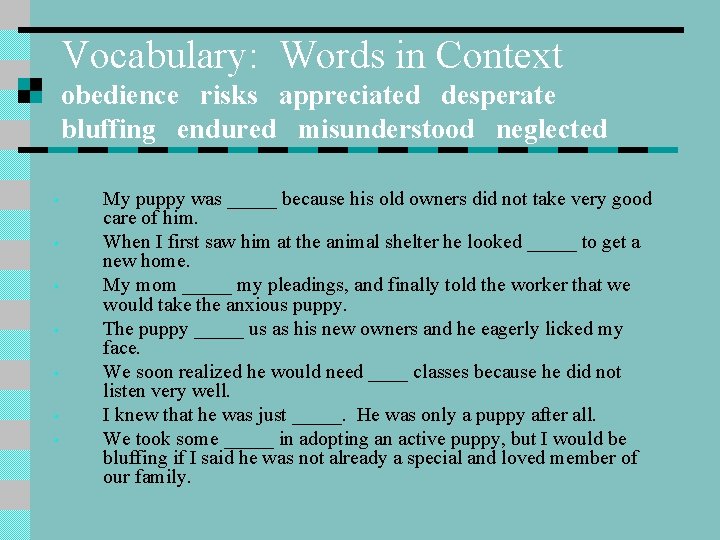 Vocabulary: Words in Context
obedience risks appreciated desperate bluffing endured misunderstood neglected

- My puppy was _____ because his old owners did not take very good care of him.
- When I first saw him at the animal shelter he looked _____ to get a new home.
- My mom _____ my pleadings, and finally told the worker that we would take the anxious puppy.
- The puppy _____ us as his new owners and he eagerly licked my face.
- We soon realized he would need ____ classes because he did not listen very well.
- I knew that he was just _____. He was only a puppy after all.
- We took some _____ in adopting an active puppy, but I would be bluffing if I said he was not already a special and loved member of our family.